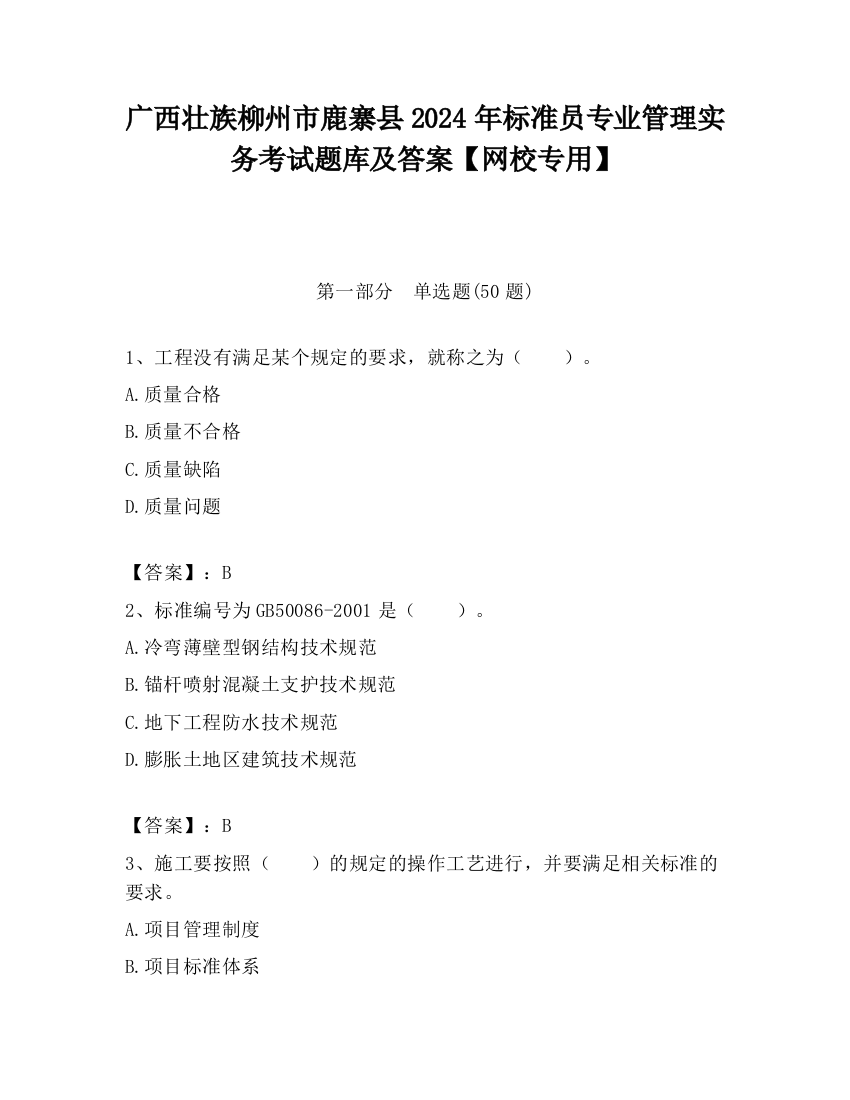 广西壮族柳州市鹿寨县2024年标准员专业管理实务考试题库及答案【网校专用】

第一部分　单选题(50题)

1、工程没有满足某个规定的要求，就称之为（　　）。

A.质量合格

B.质量不合格

C.质量缺陷

D.质量问题

【答案】：B

2、标准编号为GB50086-2001是（　　）。

A.冷弯薄壁型钢结构技术规范

B.锚杆喷射混凝土支护技术规范

C.地下工程防水技术规范

D.膨胀土地区建筑技术规范

【答案】：B

3、施工要按照（　　）的规定的操作工艺进行，并要满足相关标准的要求。

A.项目管理制度

B.项目标准体系